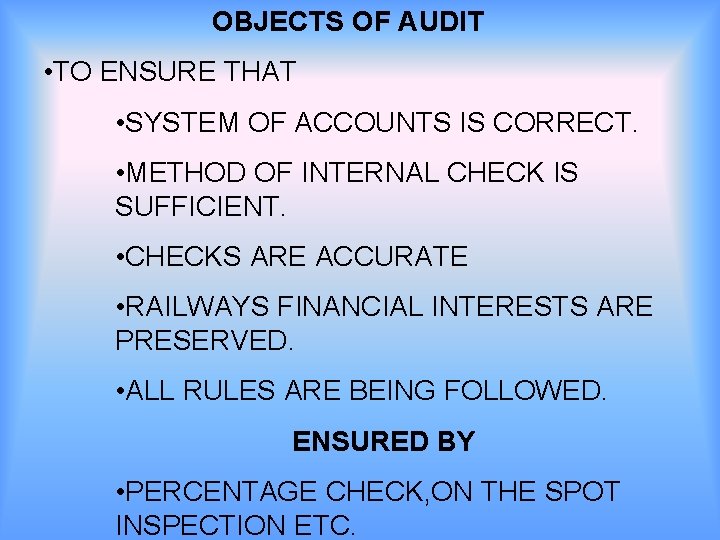 OBJECTS OF AUDIT

•TO ENSURE THAT

•SYSTEM OF ACCOUNTS IS CORRECT.

•METHOD OF INTERNAL CHECK IS SUFFICIENT.

•CHECKS ARE ACCURATE

•RAILWAYS FINANCIAL INTERESTS ARE PRESERVED.

•ALL RULES ARE BEING FOLLOWED.

ENSURED BY

•PERCENTAGE CHECK,ON THE SPOT INSPECTION ETC.